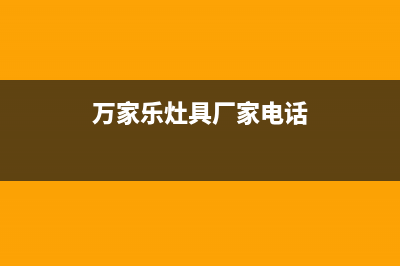 万家乐灶具厂家电话